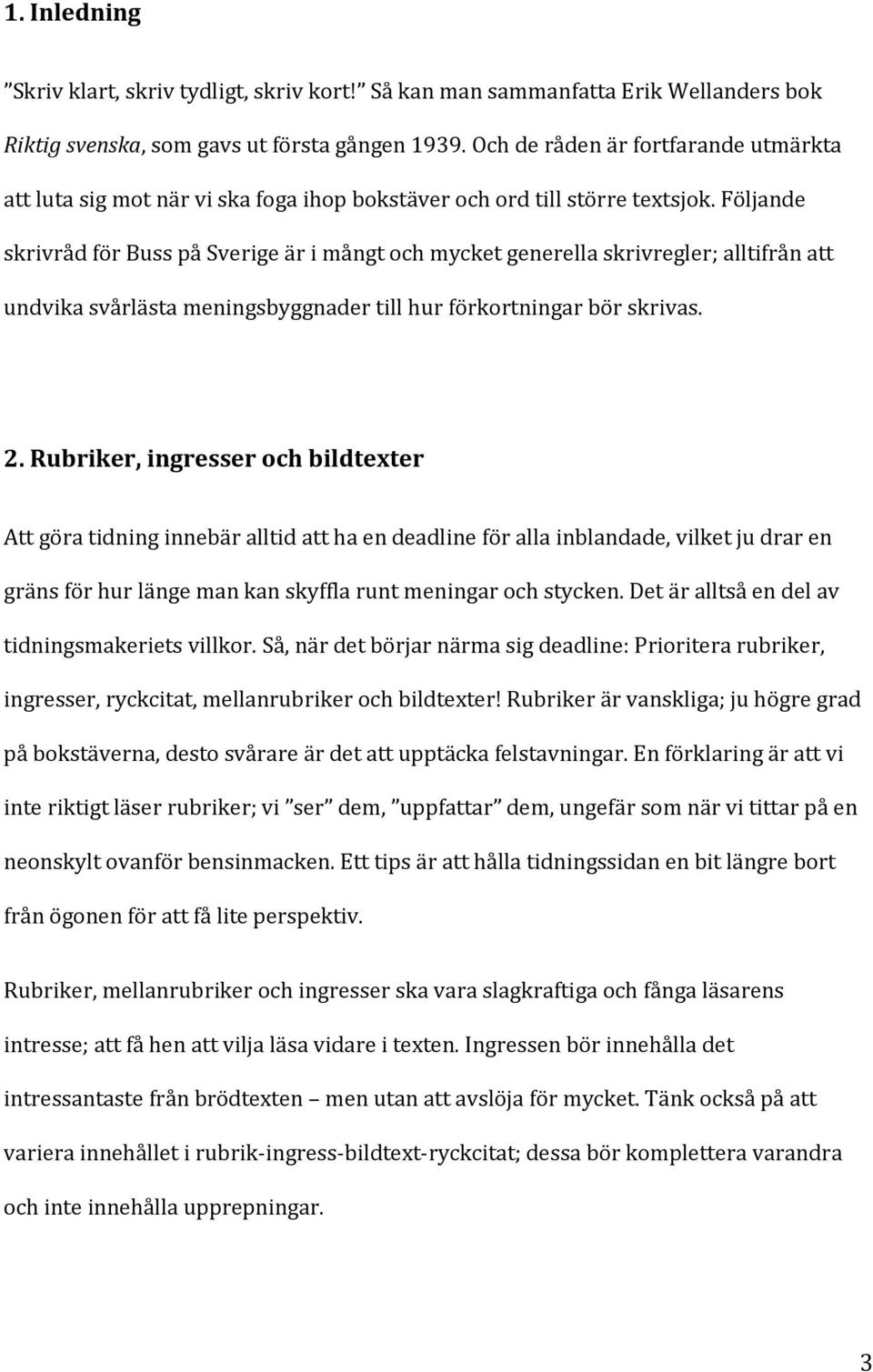 1. Inledning

”Skriv klart, skriv tydligt, skriv kort!” Så kan man sammanfatta Erik Wellanders bok Riktig svenska, som gavs ut första gången 1939. Och de råden är fortfarande utmärkta att luta sig mot när vi ska foga ihop bokstäver och ord till större textsjok. Följande skrivråd för Buss på Sverige är i mångt och mycket generella skrivregler; alltifrån att undvika svårlästa meningsbyggnader till hur förkortningar bör skrivas.

2. Rubriker, ingresser och bildtexter

Att göra tidning innebär alltid att ha en deadline för alla inblandade, vilket ju drar en gräns för hur länge man kan skyffla runt meningar och stycken. Det är alltså en del av tidningsmakeriets villkor. Så, när det börjar närma sig deadline: Prioritera rubriker, ingresser, ryckcitat, mellanrubriker och bildtexter! Rubriker är vanskliga; ju högre grad på bokstäverna, desto svårare är det att upptäcka felstavningar. En förklaring är att vi inte riktigt läser rubriker; vi ”ser” dem, ”uppfattar” dem, ungefär som när vi tittar på en neonskylt ovanför bensinmacken. Ett tips är att hålla tidningssidan en bit längre bort från ögonen för att få lite perspektiv.

Rubriker, mellanrubriker och ingresser ska vara slagkraftiga och fånga läsarens intresse; att få hen att vilja läsa vidare i texten. Ingressen bör innehålla det intressantaste från brödtexten – men utan att avslöja för mycket. Tänk också på att variera innehållet i rubrik-ingress-bildtext-ryckcitat; dessa bör komplettera varandra och inte innehålla upprepningar.

3